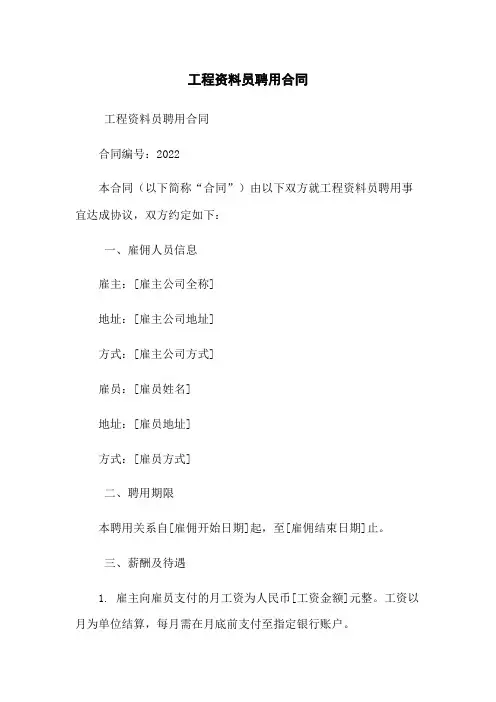 工程资料员聘用合同

工程资料员聘用合同

合同编号：2022

本合同（以下简称“合同”）由以下双方就工程资料员聘用事宜达成协议，双方约定如下：

一、雇佣人员信息

雇主：[雇主公司全称]

地址：[雇主公司地址]

方式：[雇主公司方式]

雇员：[雇员姓名]

地址：[雇员地址]

方式：[雇员方式]

二、聘用期限

本聘用关系自[雇佣开始日期]起，至[雇佣结束日期]止。

三、薪酬及待遇

1. 雇主向雇员支付的月工资为人民币[工资金额]元整。工资以月为单位结算，每月需在月底前支付至指定银行账户。